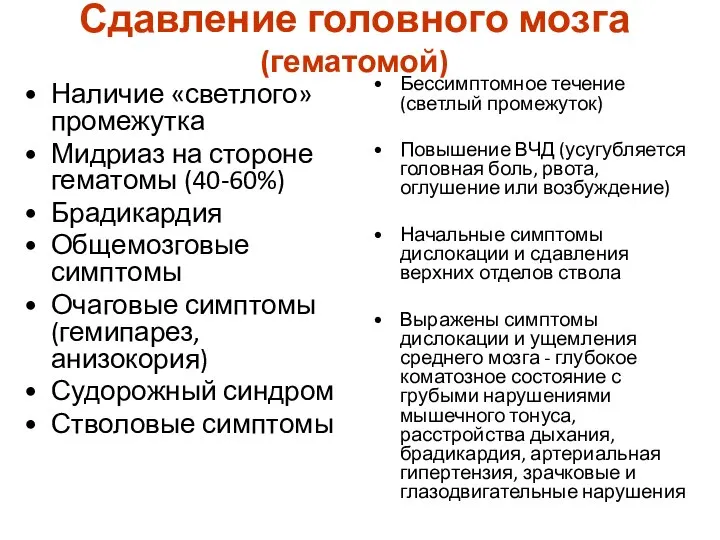 Сдавление головного мозга
(гематомой)

• Наличие «светлого» промежутка
• Мидриаз на стороне гематомы (40-60%)
• Брадикардия
• Общемозговые симптомы
• Очаговые симптомы (гемипарез, анизокория)
• Судорожный синдром
• Стволовые симптомы

• Бессимптомное течение (светлый промежуток)
• Повышение ВЧД (усугубляется головная боль, рвота, оглушение или возбуждение)
• Начальные симптомы дислокации и сдавления верхних отделов ствола
• Выражены симптомы дислокации и ущемления среднего мозга - глубокое коматозное состояние с грубыми нарушениями мышечного тонуса, расстройства дыхания, брадикардия, артериальная гипертензия, зрачковые и глазодвигательные нарушения